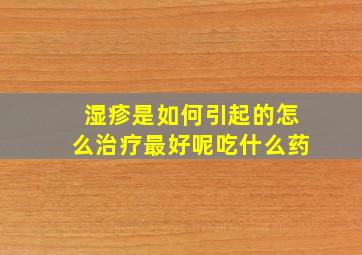 湿疹是如何引起的怎么治疗最好呢吃什么药